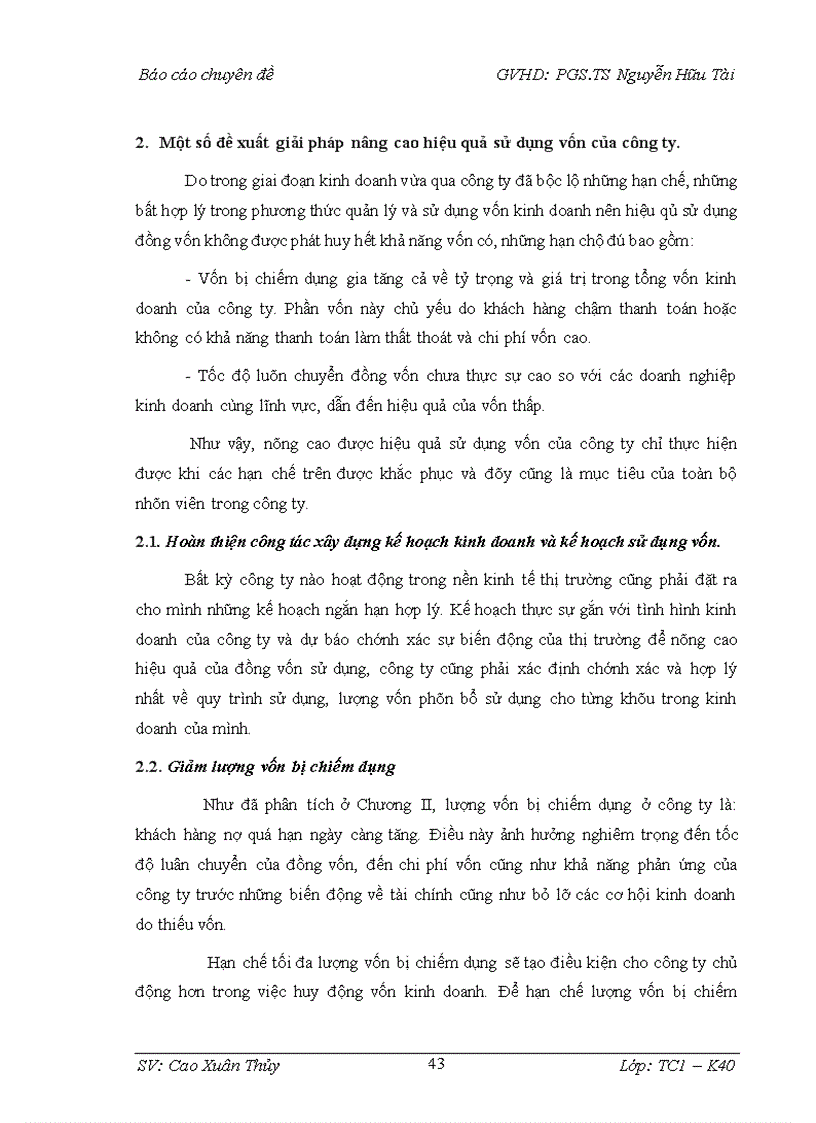 Báo cáo chuyên đề GVHD: PGS.TS Nguyễn Hữu Tài

2. Một số đề xuất giải pháp nâng cao hiệu quả sử dụng vốn của công ty.

Do trong giai đoạn kinh doanh vừa qua công ty đã bộc lộ những hạn chế, những bất hợp lý trong phương thức quản lý và sử dụng vốn kinh doanh nên hiệu qủ sử dụng đồng vốn không được phát huy hết khả năng vốn có, những hạn chộ đú bao gồm:

- Vốn bị chiếm dụng gia tăng cả về tỷ trọng và giá trị trong tổng vốn kinh doanh của công ty. Phần vốn này chủ yếu do khách hàng chậm thanh toán hoặc không có khả năng thanh toán làm thất thoát và chi phí vốn cao.

- Tốc độ luõn chuyển đồng vốn chưa thực sự cao so với các doanh nghiệp kinh doanh cùng lĩnh vực, dẫn đến hiệu quả của vốn thấp.

Như vậy, nõng cao được hiệu quả sử dụng vốn của công ty chỉ thực hiện được khi các hạn chế trên được khắc phục và đõy cũng là mục tiêu của toàn bộ nhõn viên trong công ty.

2.1. Hoàn thiện công tác xây dựng kế hoạch kinh doanh và kế hoạch sử dụng vốn.

Bất kỳ công ty nào hoạt động trong nền kinh tế thị trường cũng phải đặt ra cho mình những kế hoạch ngắn hạn hợp lý. Kế hoạch thực sự gắn với tình hình kinh doanh của công ty và dự báo chớnh xác sự biến động của thị trường để nõng cao hiệu quả của đồng vốn sử dụng, công ty cũng phải xác định chớnh xác và hợp lý nhất về quy trình sử dụng, lượng vốn phõn bổ sử dụng cho từng khõu trong kinh doanh của mình.

2.2. Giảm lượng vốn bị chiếm dụng

Như đã phân tích ở Chương II, lượng vốn bị chiếm dụng ở công ty là: khách hàng nợ quá hạn ngày càng tăng. Điều này ảnh hưởng nghiêm trọng đến tốc độ luân chuyển của đồng vốn, đến chi phí vốn cũng như khả năng phản ứng của công ty trước những biến động về tài chính cũng như bỏ lỡ các cơ hội kinh doanh do thiếu vốn.

Hạn chế tối đa lượng vốn bị chiếm dụng sẽ tạo điều kiện cho công ty chủ động hơn trong việc huy động vốn kinh doanh. Để hạn chế lượng vốn bị chiếm

SV: Cao Xuân Thủy 43 Lớp: TC1 – K40